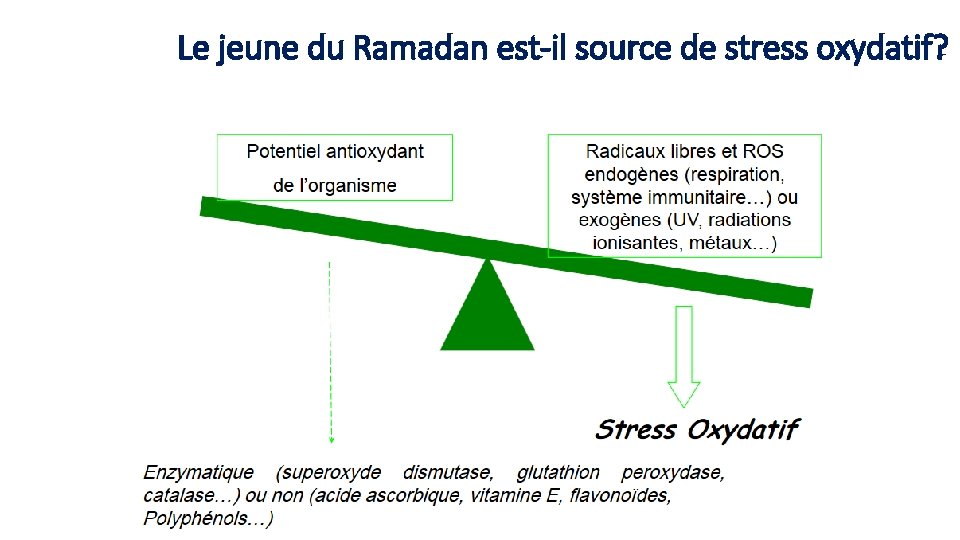 Le jeune du Ramadan est-il source de stress oxydatif?

Potentiel antioxydant de l'organisme

Radicaux libres et ROS endogènes (respiration, système immunitaire…) ou exogènes (UV, radiations ionisantes, métaux…)

Stress Oxydatif

Enzymatique (superoxyde dismutase, glutathion peroxydase, catalase…) ou non (acide ascorbique, vitamine E, flavonoïdes, Polyphénols…)